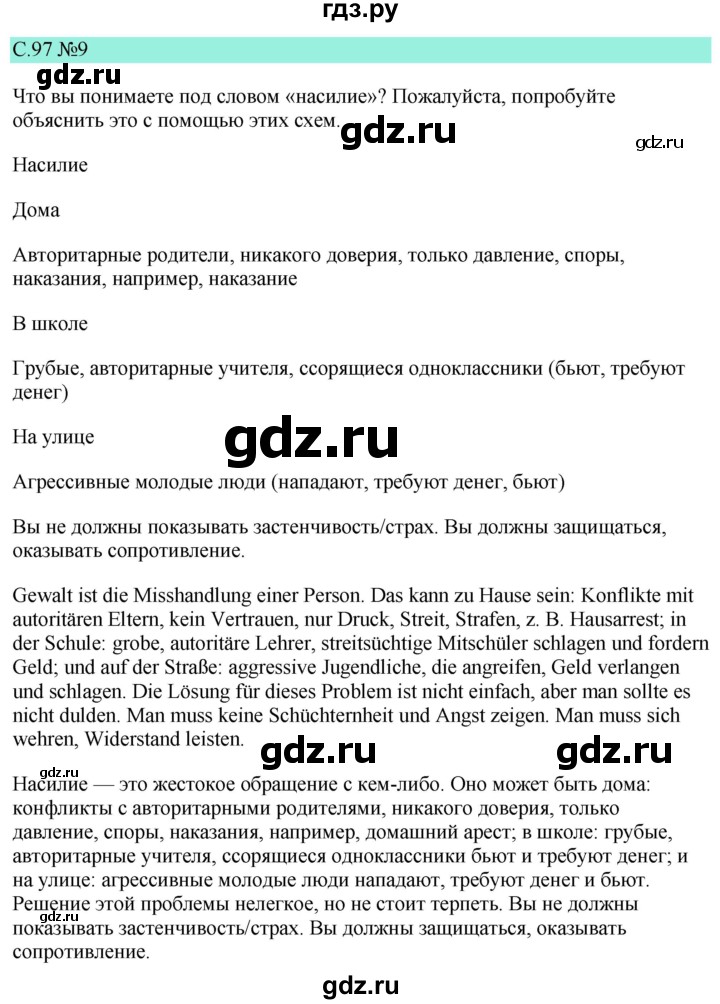 гдз.ру

С.97 №9

gdz.ru

Что вы понимаете под словом «насилие»? Пожалуйста, попробуйте объяснить это с помощью этих схем.

gdz.ru

gdz.ru

Насилие

Дома

Авторитарные родители, никакого доверия, только давление, споры, наказания, например, наказание

В школе

Грубые, авторитарные учителя, ссорящиеся одноклассники (бьют, требуют денег)

На улице

gdz.ru

Агрессивные молодые люди (нападают, требуют денег, бьют)

Вы не должны показывать застенчивость/страх. Вы должны защищаться, оказывать сопротивление.

Gewalt ist die Misshandlung einer Person. Das kann zu Hause sein: Konflikte mit autoritären Eltern, kein Vertrauen, nur Druck, Streit, Strafen, z. B. Hausarrest; in der Schule: grobe, autoritäre Lehrer, streitsüchtige Mitschüler schlagen und fordern Geld; und auf der Straße: aggressive Jugendliche, die angreifen, Geld verlangen und schlagen. Die Lösung für dieses Problem ist nicht einfach, aber man sollte es nicht dulden. Man muss keine Schüchternheit und Angst zeigen. Man muss sich wehren, Widerstand leisten.

gdz.ru

gdz.ru

gdz.ru

Насилие — это жестокое обращение с кем-либо. Оно может быть дома: конфликты с авторитарными родителями, никакого доверия, только давление, споры, наказания, например, домашний арест; в школе: грубые, авторитарные учителя, ссорящиеся одноклассники бьют и требуют денег; и на улице: агрессивные молодые люди нападают, требуют денег и бьют. Решение этой проблемы нелегкое, но не стоит терпеть. Вы не должны показывать застенчивость/страх. Вы должны защищаться, оказывать сопротивление.

gdz.ru

gdz.ru